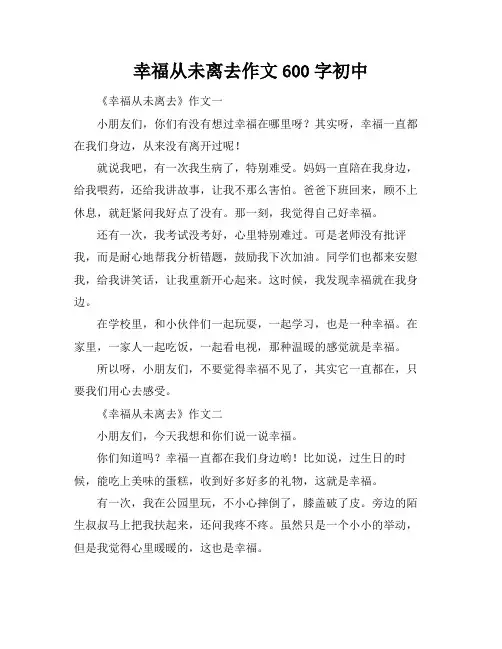 幸福从未离去作文 600 字初中

《幸福从未离去》作文一

小朋友们，你们有没有想过幸福在哪里呀？其实呀，幸福一直都在我们身边，从来没有离开过呢！

就说我吧，有一次我生病了，特别难受。妈妈一直陪在我身边，给我喂药，还给我讲故事，让我不那么害怕。爸爸下班回来，顾不上休息，就赶紧问我好点了没有。那一刻，我觉得自己好幸福。

还有一次，我考试没考好，心里特别难过。可是老师没有批评我，而是耐心地帮我分析错题，鼓励我下次加油。同学们也都来安慰我，给我讲笑话，让我重新开心起来。这时候，我发现幸福就在我身边。

在学校里，和小伙伴们一起玩耍，一起学习，也是一种幸福。在家里，一家人一起吃饭，一起看电视，那种温暖的感觉就是幸福。

所以呀，小朋友们，不要觉得幸福不见了，其实它一直都在，只要我们用心去感受。

《幸福从未离去》作文二

小朋友们，今天我想和你们说一说幸福。

你们知道吗？幸福一直都在我们身边哟！比如说，过生日的时候，能吃上美味的蛋糕，收到好多好多的礼物，这就是幸福。

有一次，我在公园里玩，不小心摔倒了，膝盖破了皮。旁边的陌生叔叔马上把我扶起来，还问我疼不疼。虽然只是一个小小的举动，但是我觉得心里暖暖的，这也是幸福。